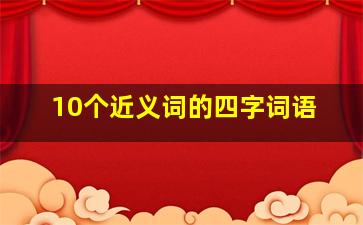 10个近义词的四字词语